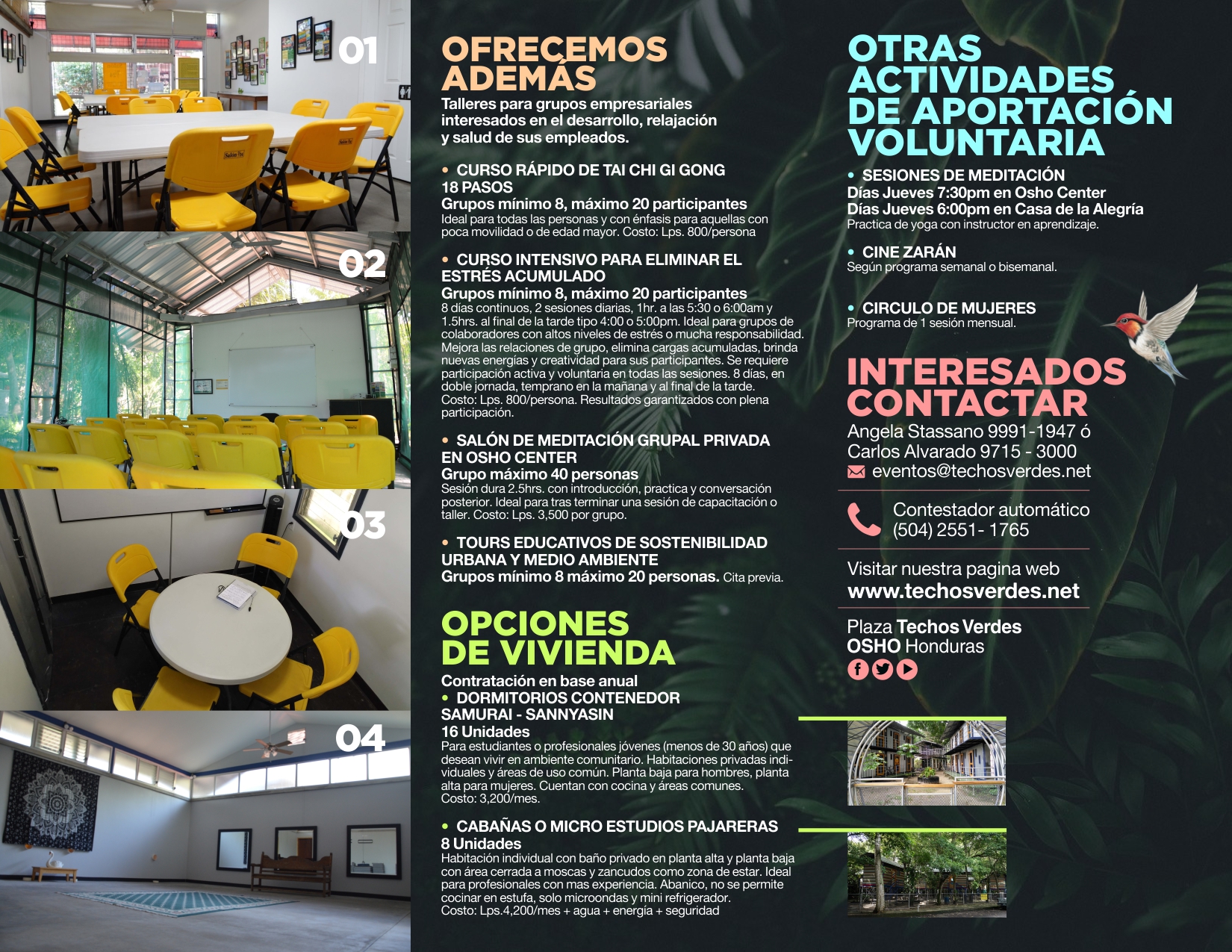 01

02

03

04

OFRECEMOS ADEMÁS

Talleres para grupos empresariales interesados en el desarrollo, relajación y salud de sus empleados.

• CURSO RÁPIDO DE TAI CHI GI GONG 18 PASOS
Grupos mínimo 8, máximo 20 participantes
Ideal para todas las personas y con énfasis para aquellas con poca movilidad o de edad mayor. Costo: Lps. 800/persona

• CURSO INTENSIVO PARA ELIMINAR EL ESTRÉS ACUMULADO
Grupos mínimo 8, máximo 20 participantes
8 días continuos, 2 sesiones diarias, 1hr. a las 5:30 o 6:00am y 1.5hrs. al final de la tarde tipo 4:00 o 5:00pm. Ideal para grupos de colaboradores con altos niveles de estrés o mucha responsabilidad. Mejora las relaciones de grupo, elimina cargas acumuladas, brinda nuevas energías y creatividad para sus participantes. Se requiere participación activa y voluntaria en todas las sesiones. 8 días, en doble jornada, temprano en la mañana y al final de la tarde. Costo: Lps. 800/persona. Resultados garantizados con plena participación.

• SALÓN DE MEDITACIÓN GRUPAL PRIVADA EN OSHO CENTER
Grupo máximo 40 personas
Sesión dura 2.5hrs. con introducción, practica y conversación posterior. Ideal para tras terminar una sesión de capacitación o taller. Costo: Lps. 3,500 por grupo.

• TOURS EDUCATIVOS DE SOSTENIBILIDAD URBANA Y MEDIO AMBIENTE
Grupos mínimo 8 máximo 20 personas. Cita previa.

OPCIONES DE VIVIENDA

Contratación en base anual
• DORMITORIOS CONTENEDOR SAMURAI - SANNYASIN
16 Unidades
Para estudiantes o profesionales jóvenes (menos de 30 años) que desean vivir en ambiente comunitario. Habitaciones privadas individuales y áreas de uso común. Planta baja para hombres, planta alta para mujeres. Cuentan con cocina y áreas comunes. Costo: 3,200/mes.

• CABAÑAS O MICRO ESTUDIOS PAJARERAS
8 Unidades
Habitación individual con baño privado en planta alta y planta baja con área cerrada a moscas y zancudos como zona de estar. Ideal para profesionales con mas experiencia. Abanico, no se permite cocinar en estufa, solo microondas y mini refrigerador. Costo: Lps.4,200/mes + agua + energía + seguridad

OTRAS ACTIVIDADES DE APORTACIÓN VOLUNTARIA

• SESIONES DE MEDITACIÓN
Días Jueves 7:30pm en Osho Center
Días Jueves 6:00pm en Casa de la Alegría
Practica de yoga con instructor en aprendizaje.

• CINE ZARÁN
Según programa semanal o bisemanal.

• CIRCULO DE MUJERES
Programa de 1 sesión mensual.

INTERESADOS CONTACTAR

Angela Stassano 9991-1947 ó
Carlos Alvarado 9715 - 3000
eventos@techosverdes.net

Contestador automático
(504) 2551- 1765

Visitar nuestra pagina web
www.techosverdes.net

Plaza Techos Verdes
OSHO Honduras